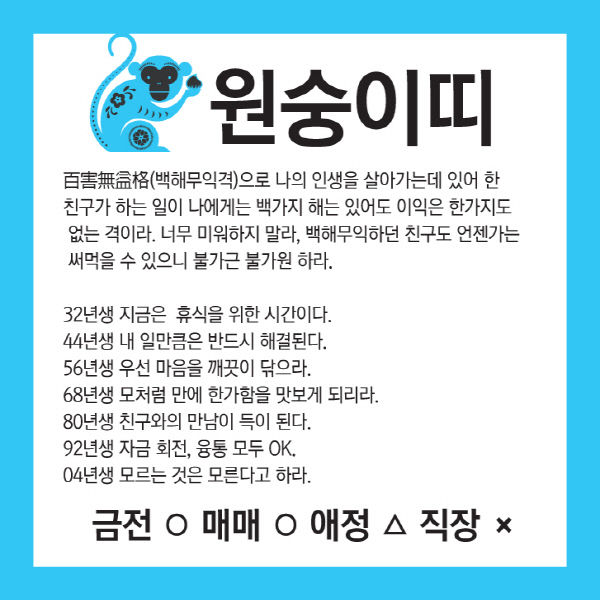 원숭이띠

百害無益格(백해무익격)으로 나의 인생을 살아가는데 있어 한 친구가 하는 일이 나에게는 백가지 해는 있어도 이익은 한가지도 없는 격이라. 너무 미워하지 말라, 백해무익하던 친구도 언젠가는 써먹을 수 있으니 불가근 불가원 하라.

32년생 지금은 휴식을 위한 시간이다.
44년생 내 일만큼은 반드시 해결된다.
56년생 우선 마음을 깨끗이 닦으라.
68년생 모처럼 만에 한가함을 맛보게 되리라.
80년생 친구와의 만남이 득이 된다.
92년생 자금 회전, 융통 모두 OK.
04년생 모르는 것은 모른다고 하라.

금전 ○ 매매 ○ 애정 △ 직장 ×